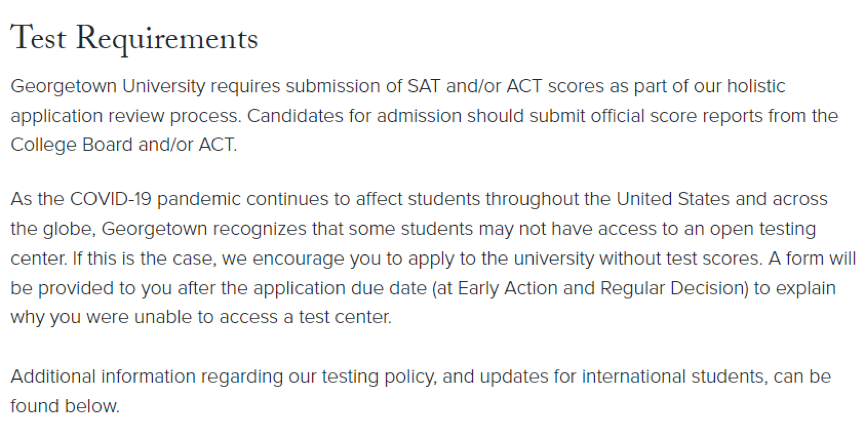 Test Requirements

Georgetown University requires submission of SAT and/or ACT scores as part of our holistic application review process. Candidates for admission should submit official score reports from the College Board and/or ACT.

As the COVID-19 pandemic continues to affect students throughout the United States and across the globe, Georgetown recognizes that some students may not have access to an open testing center. If this is the case, we encourage you to apply to the university without test scores. A form will be provided to you after the application due date (at Early Action and Regular Decision) to explain why you were unable to access a test center.

Additional information regarding our testing policy, and updates for international students, can be found below.